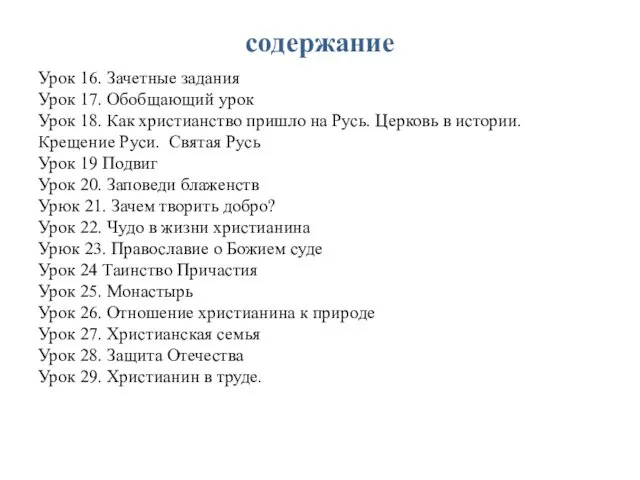 содержание

Урок 16. Зачетные задания
Урок 17. Обобщающий урок
Урок 18. Как христианство пришло на Русь. Церковь в истории. Крещение Руси. Святая Русь
Урок 19 Подвиг
Урок 20. Заповеди блаженств
Урюк 21. Зачем творить добро?
Урок 22. Чудо в жизни христианина
Урюк 23. Православие о Божием суде
Урок 24 Таинство Причастия
Урок 25. Монастырь
Урок 26. Отношение христианина к природе
Урок 27. Христианская семья
Урок 28. Защита Отечества
Урок 29. Христианин в труде.